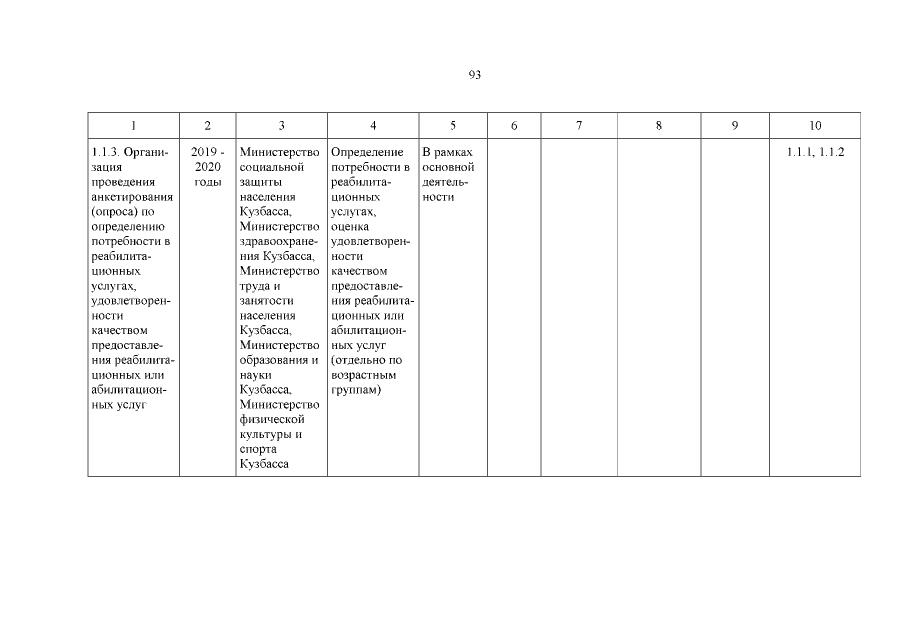 93

| 1 | 2 | 3 | 4 | 5 | 6 | 7 | 8 | 9 | 10 |
|---|---|---|---|---|---|---|---|---|---|
| 1.1.3. Организация проведения анкетирования (опроса) по определению потребности в реабилитационных услугах, удовлетворенности качеством предоставления реабилитационных или абилитационных услуг | 2019 - 2020 годы | Министерство социальной защиты населения Кузбасса, Министерство здравоохранения Кузбасса, Министерство труда и занятости населения Кузбасса, Министерство образования и науки Кузбасса, Министерство физической культуры и спорта Кузбасса | Определение потребности в реабилитационных услугах, оценка удовлетворенности качеством предоставления реабилитационных или абилитационных услуг (отдельно по возрастным группам) | В рамках основной деятельности | | | | | 1.1.1, 1.1.2 |